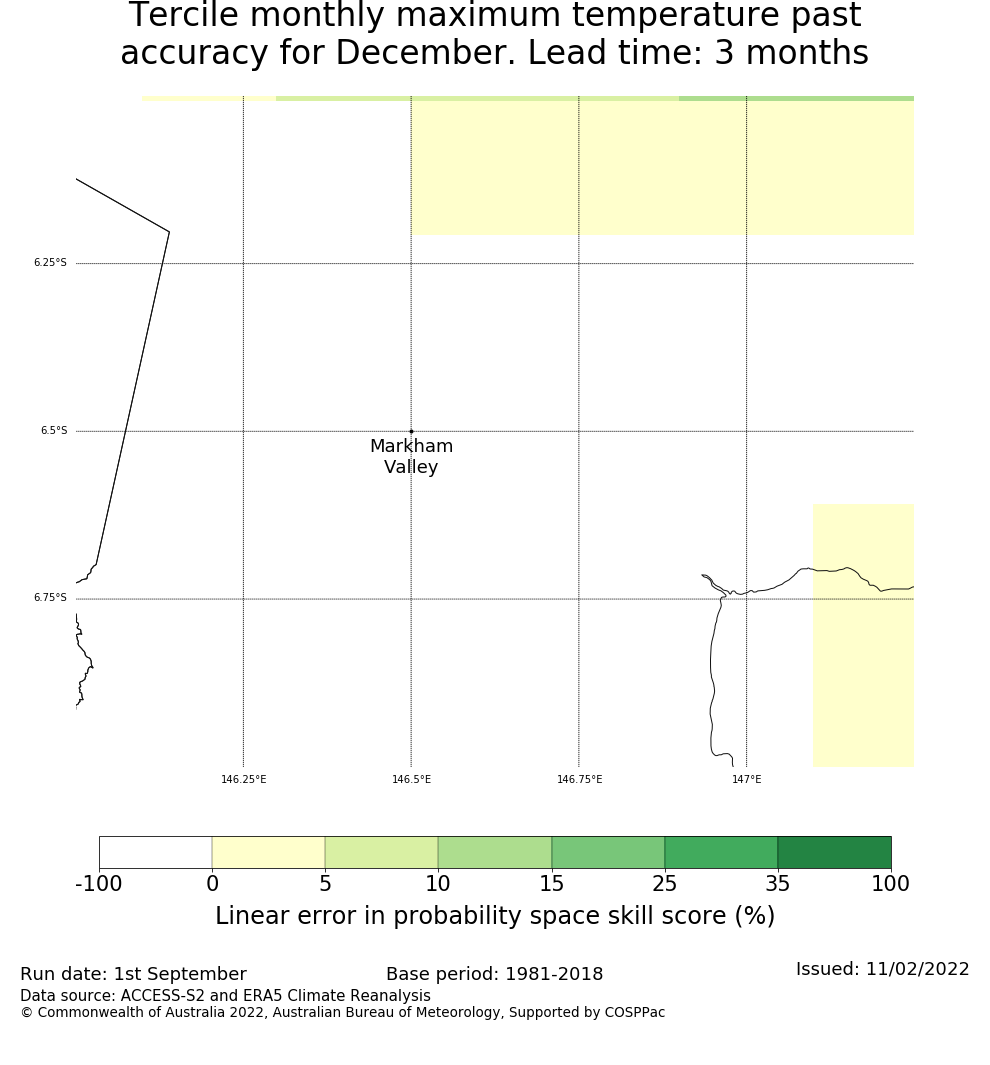 Tercile monthly maximum temperature past accuracy for December. Lead time: 3 months

6.25°S
6.5°S
6.75°S

Markham Valley

146.25°E
146.5°E
146.75°E
147°E

-100
0
5
10
15
25
35
100

Linear error in probability space skill score (%)

Run date: 1st September
Base period: 1981-2018
Issued: 11/02/2022
Data source: ACCESS-S2 and ERA5 Climate Reanalysis
© Commonwealth of Australia 2022, Australian Bureau of Meteorology, Supported by COSPPac